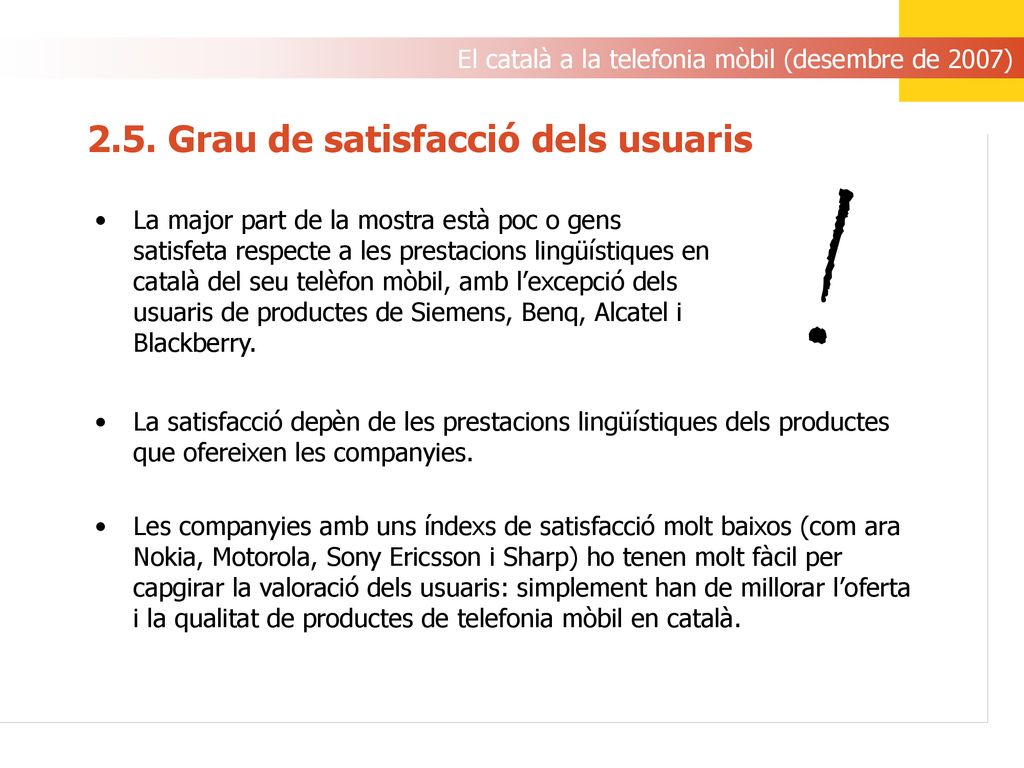 El català a la telefonia mòbil (desembre de 2007)

2.5. Grau de satisfacció dels usuaris

• La major part de la mostra està poc o gens satisfeta respecte a les prestacions lingüístiques en català del seu telèfon mòbil, amb l’excepció dels usuaris de productes de Siemens, Benq, Alcatel i Blackberry.

!

• La satisfacció depèn de les prestacions lingüístiques dels productes que ofereixen les companyies.

• Les companyies amb uns índexs de satisfacció molt baixos (com ara Nokia, Motorola, Sony Ericsson i Sharp) ho tenen molt fàcil per capgirar la valoració dels usuaris: simplement han de millorar l’oferta i la qualitat de productes de telefonia mòbil en català.